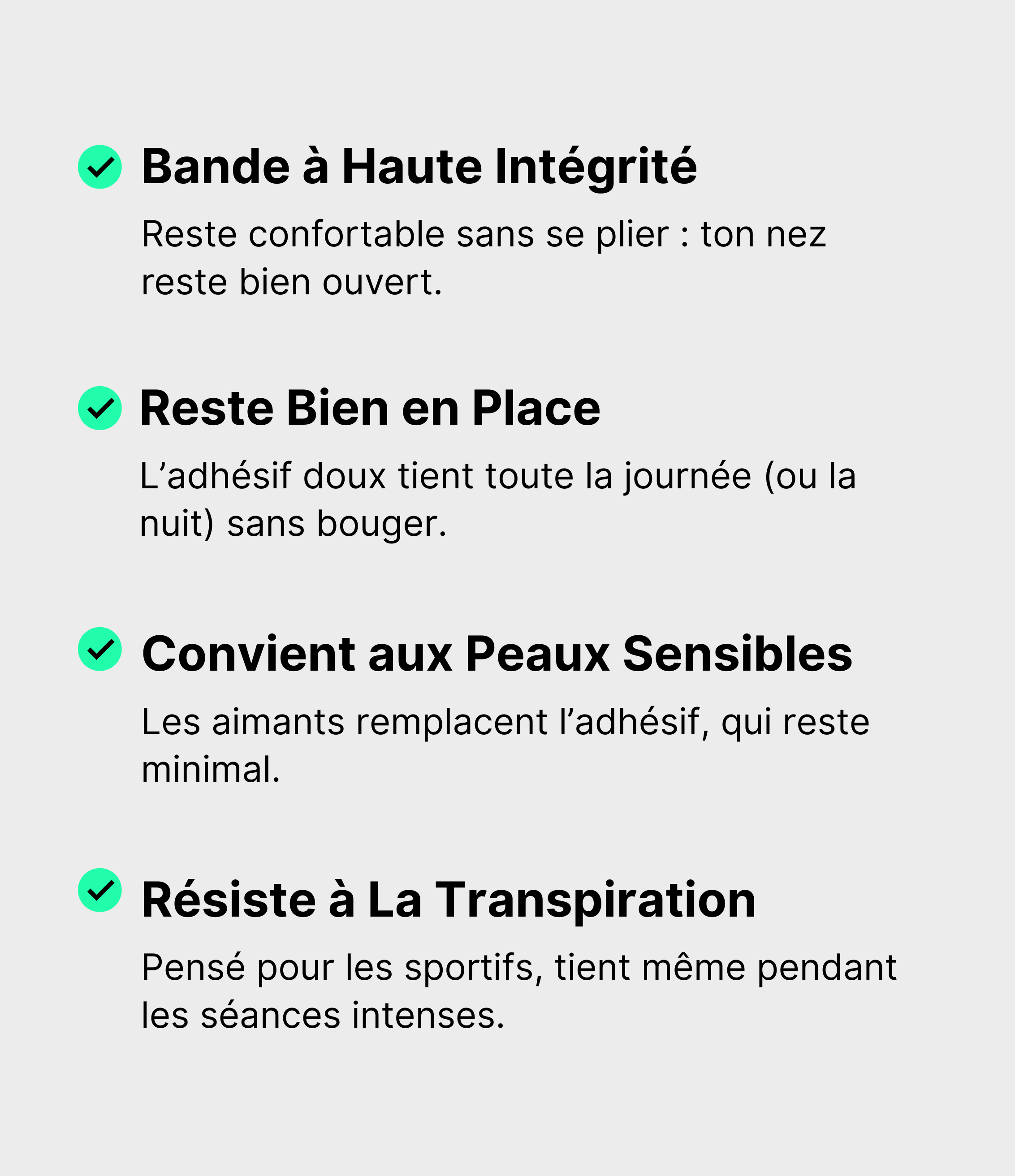 Bande à Haute Intégrité

Reste confortable sans se plier : ton nez reste bien ouvert.

Reste Bien en Place

L’adhésif doux tient toute la journée (ou la nuit) sans bouger.

Convient aux Peaux Sensibles

Les aimants remplacent l’adhésif, qui reste minimal.

Résiste à La Transpiration

Pensé pour les sportifs, tient même pendant les séances intenses.